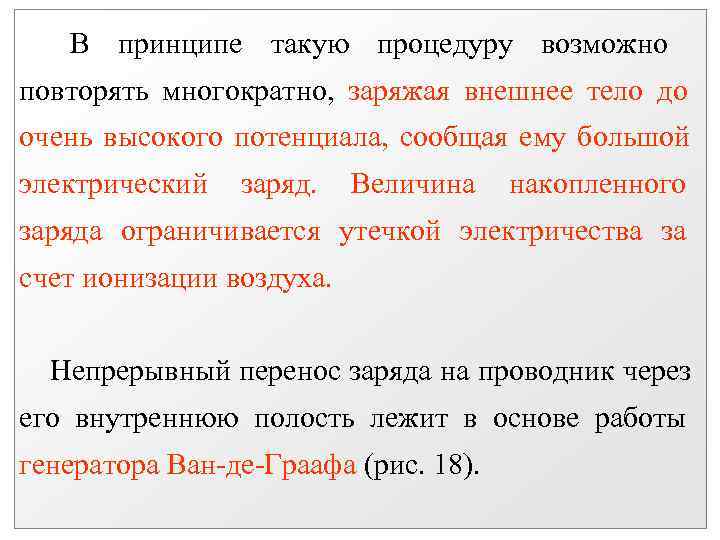 В принципе такую процедуру возможно повторять многократно, заряжая внешнее тело до очень высокого потенциала, сообщая ему большой электрический заряд. Величина накопленного заряда ограничивается утечкой электричества за счет ионизации воздуха.

Непрерывный перенос заряда на проводник через его внутреннюю полость лежит в основе работы генератора Ван-де-Граафа (рис. 18).